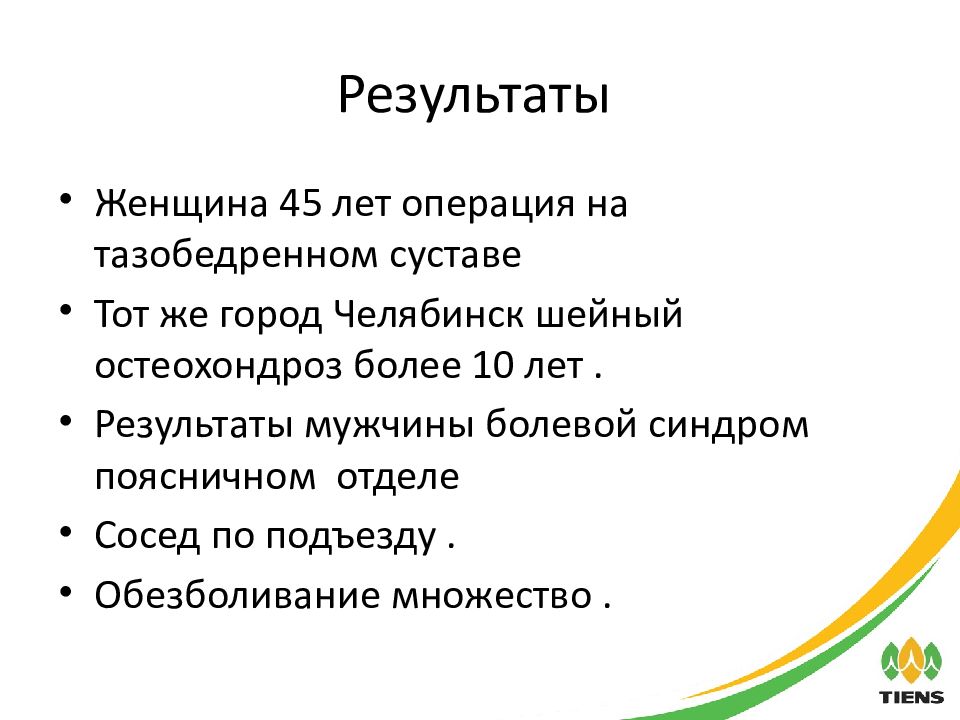 Результаты

• Женщина 45 лет операция на тазобедренном суставе
• Тот же город Челябинск шейный остеохондроз более 10 лет .
• Результаты мужчины болевой синдром поясничном отделе
• Сосед по подъезду .
• Обезболивание множество .

TIENS